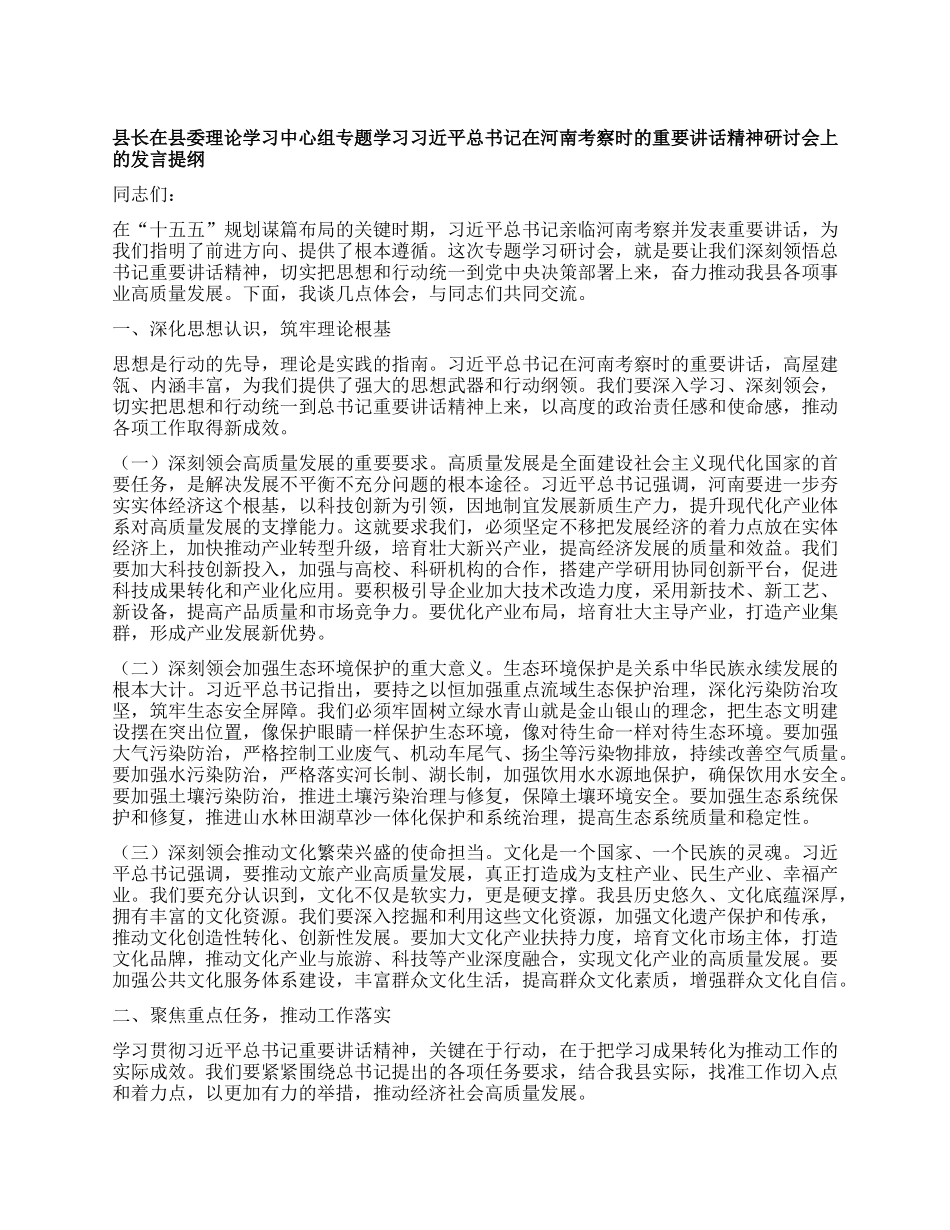 县长在县委理论学习中心组专题学习习近平总书记在河南考察时的重要讲话精神研讨会上的发言提纲

同志们：

在“十五五”规划谋篇布局的关键时期，习近平总书记亲临河南考察并发表重要讲话，为我们指明了前进方向、提供了根本遵循。这次专题学习研讨会，就是要让我们深刻领悟总书记重要讲话精神，切实把思想和行动统一到党中央决策部署上来，奋力推动我县各项事业高质量发展。下面，我谈几点体会，与同志们共同交流。

一、深化思想认识，筑牢理论根基

思想是行动的先导，理论是实践的指南。习近平总书记在河南考察时的重要讲话，高屋建瓴、内涵丰富，为我们提供了强大的思想武器和行动纲领。我们要深入学习、深刻领会，切实把思想和行动统一到总书记重要讲话精神上来，以高度的政治责任感和使命感，推动各项工作取得新成效。

（一）深刻领会高质量发展的重要要求。高质量发展是全面建设社会主义现代化国家的首要任务，是解决发展不平衡不充分问题的根本途径。习近平总书记强调，河南要进一步夯实实体经济这个根基，以科技创新为引领，因地制宜发展新质生产力，提升现代化产业体系对高质量发展的支撑能力。这就要求我们，必须坚定不移把发展经济的着力点放在实体经济上，加快推动产业转型升级，培育壮大新兴产业，提高经济发展的质量和效益。我们要加大科技创新投入，加强与高校、科研机构的合作，搭建产学研用协同创新平台，促进科技成果转化和产业化应用。要积极引导企业加大技术改造力度，采用新技术、新工艺、新设备，提高产品质量和市场竞争力。要优化产业布局，培育壮大主导产业，打造产业集群，形成产业发展新优势。

（二）深刻领会加强生态环境保护的重大意义。生态环境保护是关系中华民族永续发展的根本大计。习近平总书记指出，要持之以恒加强重点流域生态保护治理，深化污染防治攻坚，筑牢生态安全屏障。我们必须牢固树立绿水青山就是金山银山的理念，把生态文明建设摆在突出位置，像保护眼睛一样保护生态环境，像对待生命一样对待生态环境。要加强大气污染防治，严格控制工业废气、机动车尾气、扬尘等污染物排放，持续改善空气质量。要加强水污染防治，严格落实河长制、湖长制，加强饮用水水源地保护，确保饮用水安全。要加强土壤污染防治，推进土壤污染治理与修复，保障土壤环境安全。要加强生态系统保护和修复，推进山水林田湖草沙一体化保护和系统治理，提高生态系统质量和稳定性。

（三）深刻领会推动文化繁荣兴盛的使命担当。文化是一个国家、一个民族的灵魂。习近平总书记强调，要推动文旅产业高质量发展，真正打造成为支柱产业、民生产业、幸福产业。我们要充分认识到，文化不仅是软实力，更是硬支撑。我县历史悠久、文化底蕴深厚，拥有丰富的文化资源。我们要深入挖掘和利用这些文化资源，加强文化遗产保护和传承，推动文化创造性转化、创新性发展。要加大文化产业扶持力度，培育文化市场主体，打造文化品牌，推动文化产业与旅游、科技等产业深度融合，实现文化产业的高质量发展。要加强公共文化服务体系建设，丰富群众文化生活，提高群众文化素质，增强群众文化自信。

二、聚焦重点任务，推动工作落实

学习贯彻习近平总书记重要讲话精神，关键在于行动，在于把学习成果转化为推动工作的实际成效。我们要紧紧围绕总书记提出的各项任务要求，结合我县实际，找准工作切入点和着力点，以更加有力的举措，推动经济社会高质量发展。